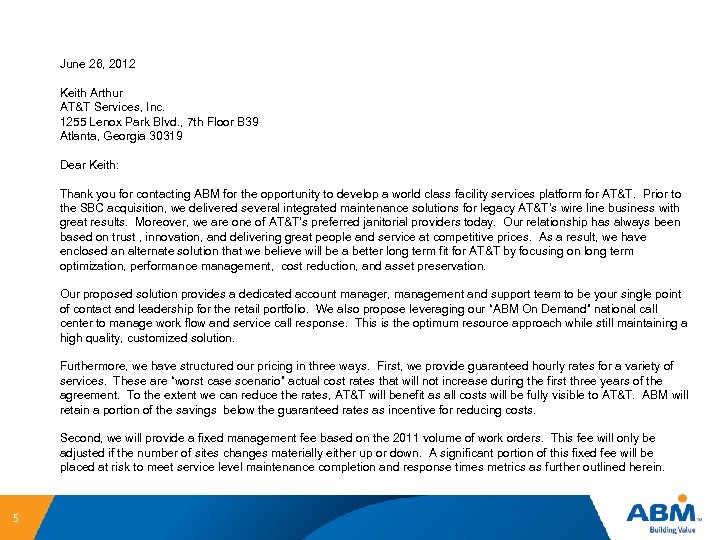 June 26, 2012

Keith Arthur
AT&T Services, Inc.
1255 Lenox Park Blvd., 7th Floor B39
Atlanta, Georgia 30319

Dear Keith:

Thank you for contacting ABM for the opportunity to develop a world class facility services platform for AT&T. Prior to the SBC acquisition, we delivered several integrated maintenance solutions for legacy AT&T's wire line business with great results. Moreover, we are one of AT&T's preferred janitorial providers today. Our relationship has always been based on trust , innovation, and delivering great people and service at competitive prices. As a result, we have enclosed an alternate solution that we believe will be a better long term fit for AT&T by focusing on long term optimization, performance management, cost reduction, and asset preservation.

Our proposed solution provides a dedicated account manager, management and support team to be your single point of contact and leadership for the retail portfolio. We also propose leveraging our "ABM On Demand" national call center to manage work flow and service call response. This is the optimum resource approach while still maintaining a high quality, customized solution.

Furthermore, we have structured our pricing in three ways. First, we provide guaranteed hourly rates for a variety of services. These are "worst case scenario" actual cost rates that will not increase during the first three years of the agreement. To the extent we can reduce the rates, AT&T will benefit as all costs will be fully visible to AT&T. ABM will retain a portion of the savings below the guaranteed rates as incentive for reducing costs.

Second, we will provide a fixed management fee based on the 2011 volume of work orders. This fee will only be adjusted if the number of sites changes materially either up or down. A significant portion of this fixed fee will be placed at risk to meet service level maintenance completion and response times metrics as further outlined herein.

5

ABM
Building Value